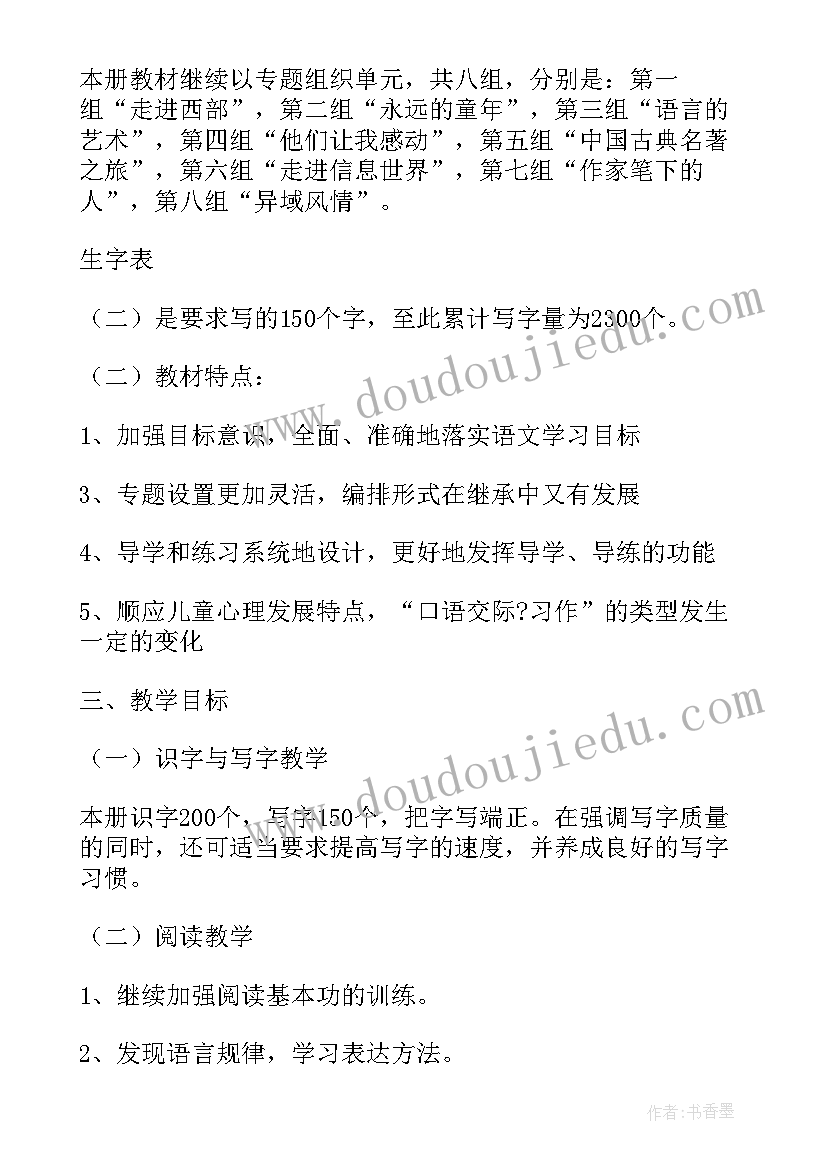 本册教材继续以专题组织单元，共八组，分别是：第一组“走进西部”，第二组“永远的童年”，第三组“语言的艺术”，第四组“他们让我感动”，第五组“中国古典名著之旅”，第六组“走进信息世界”，第七组“作家笔下的人”，第八组“异域风情”。

生字表

（二）是要求写的150个字，至此累计写字量为2300个。

（二）教材特点：

1、加强目标意识，全面、准确地落实语文学习目标

3、专题设置更加灵活，编排形式在继承中又有发展

4、导学和练习系统地设计，更好地发挥导学、导练的功能

5、顺应儿童心理发展特点，“口语交际?习作”的类型发生一定的变化

三、教学目标

（一）识字与写字教学

本册识字200个，写字150个，把字写端正。在强调写字质量的同时，还可适当要求提高写字的速度，并养成良好的写字习惯。

（二）阅读教学

1、继续加强阅读基本功的训练。

2、发现语言规律，学习表达方法。

www.doudoujiedu.com

www.doudoujiedu.com

作者：书香墨